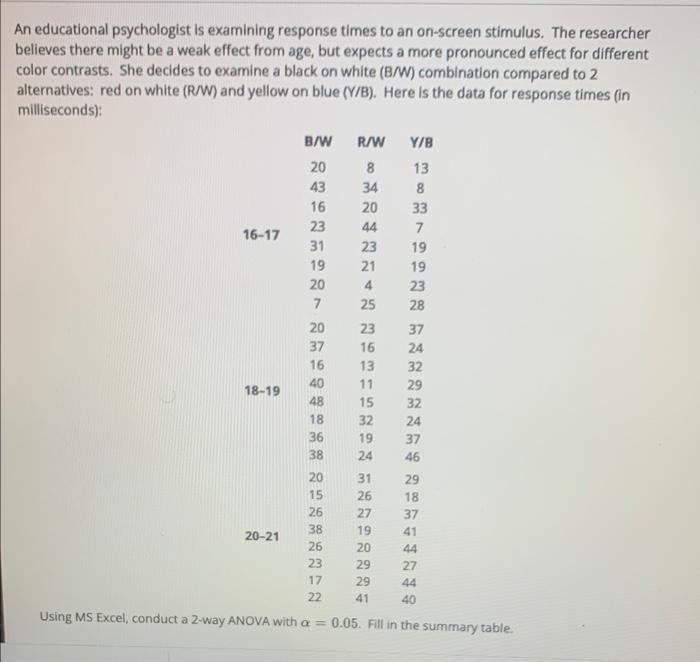 An educational psychologist is examining response times to an on-screen stimulus. The researcher believes there might be a weak effect from age, but expects a more pronounced effect for different color contrasts. She decides to examine a black on white (B/W) combination compared to 2 alternatives: red on white (R/W) and yellow on blue (Y/B). Here is the data for response times (in milliseconds):

| | B/W | R/W | Y/B |
|---|---|---|---|
| 16-17 | 20 | 8 | 13 |
| | 43 | 34 | 8 |
| | 16 | 20 | 33 |
| | 23 | 44 | 7 |
| | 31 | 23 | 19 |
| | 19 | 21 | 19 |
| | 20 | 4 | 23 |
| | 7 | 25 | 28 |
| 18-19 | 20 | 23 | 37 |
| | 37 | 16 | 24 |
| | 16 | 13 | 32 |
| | 40 | 11 | 29 |
| | 48 | 15 | 32 |
| | 18 | 32 | 24 |
| | 36 | 19 | 37 |
| | 38 | 24 | 46 |
| 20-21 | 20 | 31 | 29 |
| | 15 | 26 | 18 |
| | 26 | 27 | 37 |
| | 38 | 19 | 41 |
| | 26 | 20 | 44 |
| | 23 | 29 | 27 |
| | 17 | 29 | 44 |
| | 22 | 41 | 40 |

Using MS Excel, conduct a 2-way ANOVA with $\alpha = 0.05$. Fill in the summary table.